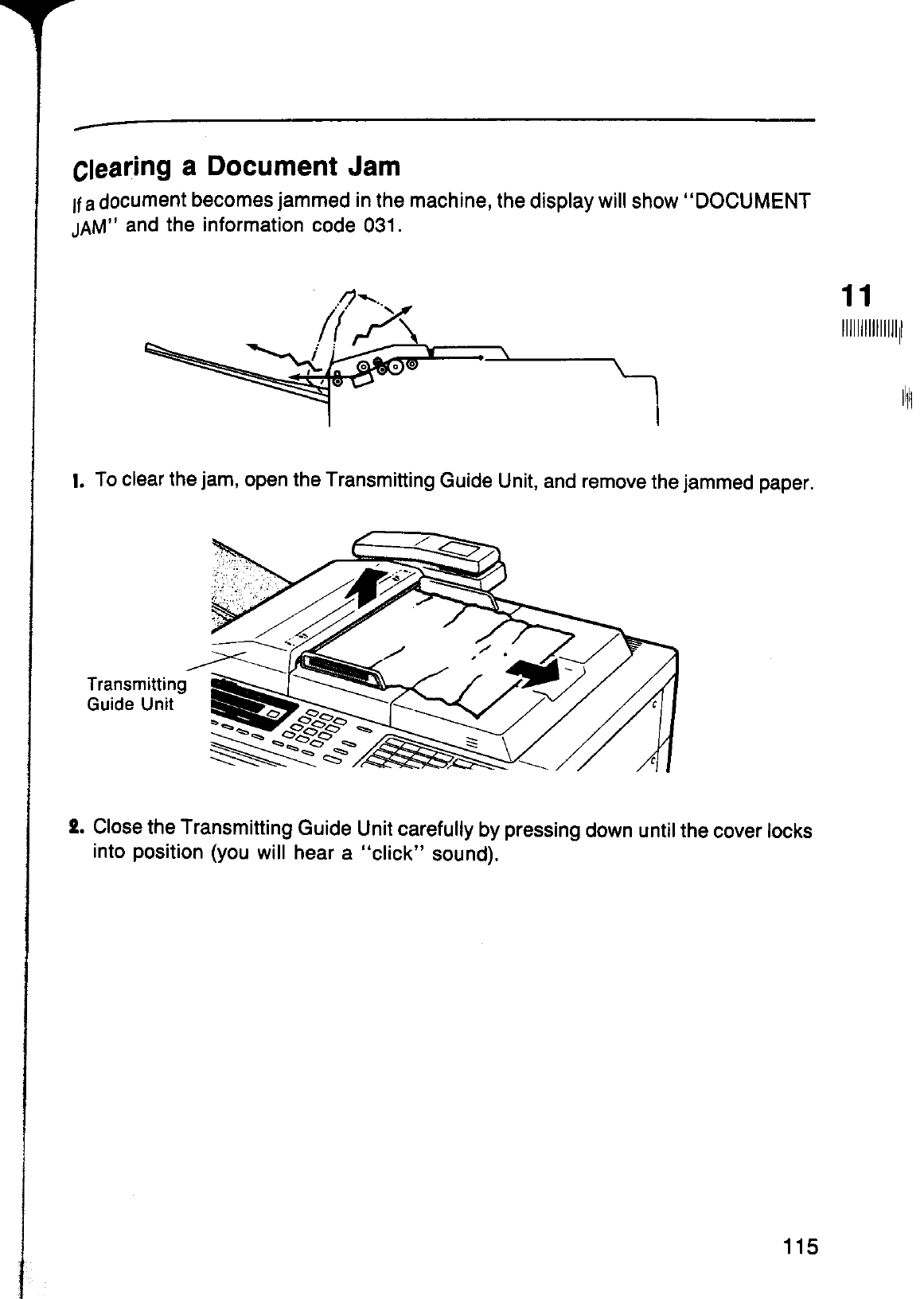 Clearing a Document Jam

If a document becomes jammed in the machine, the display will show "DOCUMENT JAM" and the information code 031.

11

1. To clear the jam, open the Transmitting Guide Unit, and remove the jammed paper.

Transmitting Guide Unit

2. Close the Transmitting Guide Unit carefully by pressing down until the cover locks into position (you will hear a "click" sound).

115